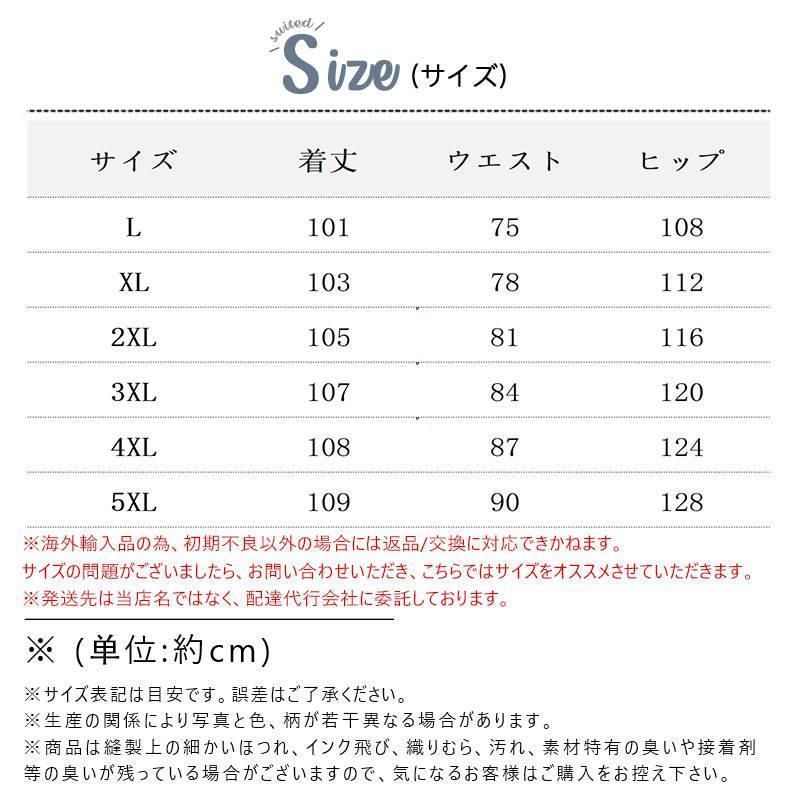 suited
Size (サイズ)

| サイズ | 着丈 | ウエスト | ヒップ |
|---|---|---|---|
| L | 101 | 75 | 108 |
| XL | 103 | 78 | 112 |
| 2XL | 105 | 81 | 116 |
| 3XL | 107 | 84 | 120 |
| 4XL | 108 | 87 | 124 |
| 5XL | 109 | 90 | 128 |

※海外輸入品の為、初期不良以外の場合には返品/交換に対応できかねます。
サイズの問題がございましたら、お問い合わせいただき、こちらではサイズをオススメさせていただきます。
※発送先は当店名ではなく、配達代行会社に委託しております。

※（単位:約cm）

※サイズ表記は目安です。誤差はご了承ください。
※生産の関係により写真と色、柄が若干異なる場合があります。
※商品は縫製上の細かいほつれ、インク飛び、織りむら、汚れ、素材特有の臭いや接着剤等の臭いが残っている場合がございますので、気になるお客様はご購入をお控え下さい。